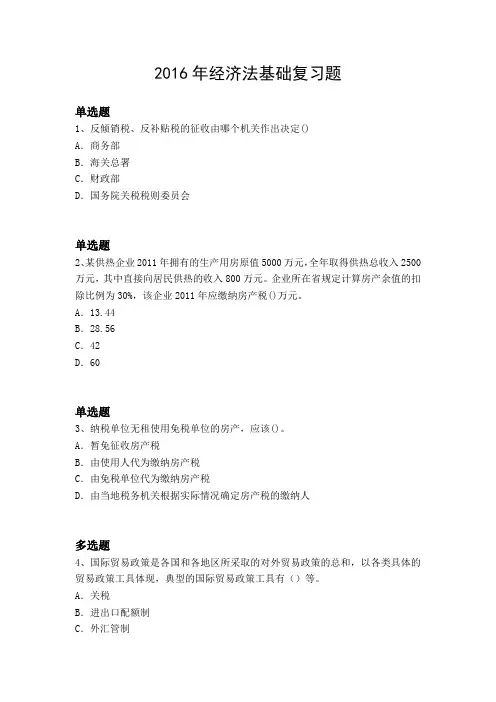 2016 年经济法基础复习题

单选题
1、反倾销税、反补贴税的征收由哪个机关作出决定()
A. 商务部
B. 海关总署
C. 财政部
D. 国务院关税税则委员会

单选题
2、某供热企业 2011 年拥有的生产用房原值 5000 万元，全年取得供热总收入 2500 万元，其中直接向居民供热的收入 800 万元。企业所在省规定计算房产余值的扣除比例为 30%，该企业 2011 年应缴纳房产税()万元。
A. 13.44
B. 28.56
C. 42
D. 60

单选题
3、纳税单位无租使用免税单位的房产，应该()。
A. 暂免征收房产税
B. 由使用人代为缴纳房产税
C. 由免税单位代为缴纳房产税
D. 由当地税务机关根据实际情况确定房产税的缴纳人

多选题
4、国际贸易政策是各国和各地区所采取的对外贸易政策的总和，以各类具体的贸易政策工具体现，典型的国际贸易政策工具有（）等。
A. 关税
B. 进出口配额制
C. 外汇管制